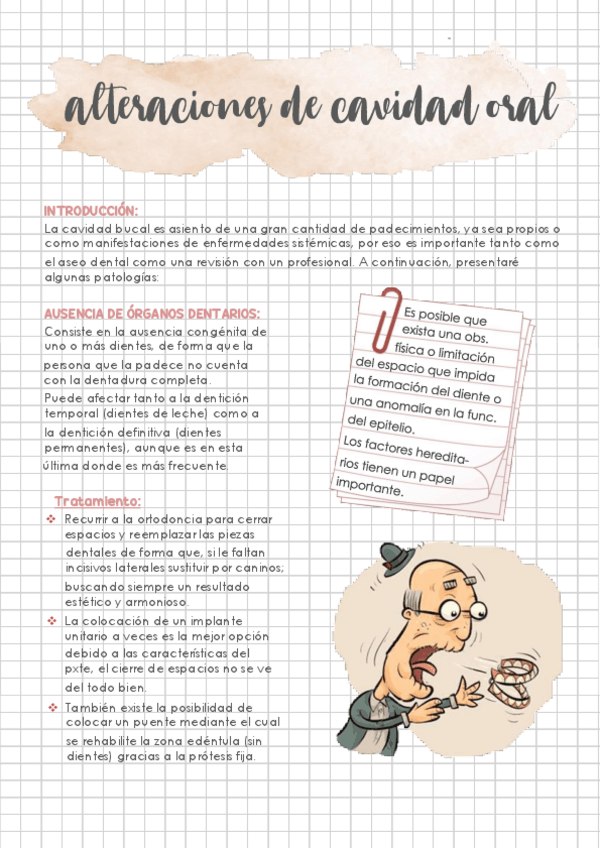 alteraciones de cavidad oral

INTRODUCCIÓN:
La cavidad bucal es asiento de una gran cantidad de padecimientos, ya sea propios o como manifestaciones de enfermedades sistémicas, por eso es importante tanto como el aseo dental como una revisión con un profesional. A continuación, presentaré algunas patologías:

AUSENCIA DE ÓRGANOS DENTARIOS:
Consiste en la ausencia congénita de uno o más dientes, de forma que la persona que la padece no cuenta con la dentadura completa.
Puede afectar tanto a la dentición temporal (dientes de leche) como a la dentición definitiva (dientes permanentes), aunque es en esta última donde es más frecuente.

Es posible que exista una obs. física o limitación del espacio que impida la formación del diente o una anomalía en la func. del epitelio.
Los factores hereditarios tienen un papel importante.

Tratamiento:
❖ Recurrir a la ortodoncia para cerrar espacios y reemplazar las piezas dentales de forma que, si le faltan incisivos laterales sustituir por caninos; buscando siempre un resultado estético y armonioso.
❖ La colocación de un implante unitario a veces es la mejor opción debido a las características del pxte, el cierre de espacios no se ve del todo bien.
❖ También existe la posibilidad de colocar un puente mediante el cual se rehabilite la zona edéntula (sin dientes) gracias a la prótesis fija.